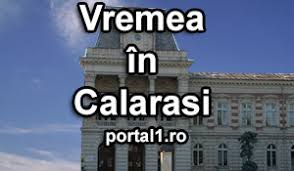 Vremea
în
Calarasi
portal1.ro